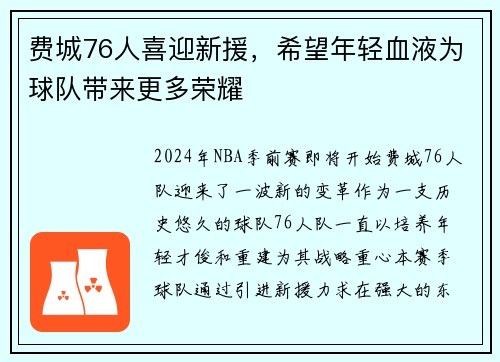 费城76人喜迎新援，希望年轻血液为球队带来更多荣耀

2024年NBA季前赛即将开始费城76人队迎来了一波新的变革作为一支历史悠久的球队76人队一直以培养年轻才俊和重建为其战略重心本赛季球队通过引进新援力求在强大的东